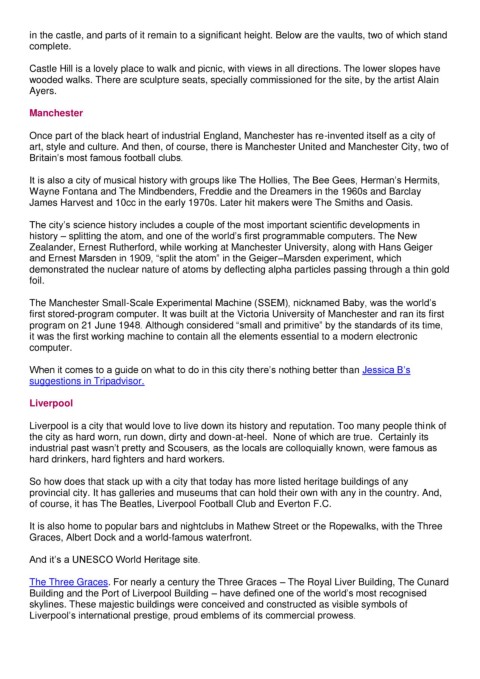 in the castle, and parts of it remain to a significant height. Below are the vaults, two of which stand complete.

Castle Hill is a lovely place to walk and picnic, with views in all directions. The lower slopes have wooded walks. There are sculpture seats, specially commissioned for the site, by the artist Alain Ayers.

Manchester

Once part of the black heart of industrial England, Manchester has re-invented itself as a city of art, style and culture. And then, of course, there is Manchester United and Manchester City, two of Britain's most famous football clubs.

It is also a city of musical history with groups like The Hollies, The Bee Gees, Herman's Hermits, Wayne Fontana and The Mindbenders, Freddie and the Dreamers in the 1960s and Barclay James Harvest and 10cc in the early 1970s. Later hit makers were The Smiths and Oasis.

The city's science history includes a couple of the most important scientific developments in history – splitting the atom, and one of the world's first programmable computers. The New Zealander, Ernest Rutherford, while working at Manchester University, along with Hans Geiger and Ernest Marsden in 1909, "split the atom" in the Geiger–Marsden experiment, which demonstrated the nuclear nature of atoms by deflecting alpha particles passing through a thin gold foil.

The Manchester Small-Scale Experimental Machine (SSEM), nicknamed Baby, was the world's first stored-program computer. It was built at the Victoria University of Manchester and ran its first program on 21 June 1948. Although considered "small and primitive" by the standards of its time, it was the first working machine to contain all the elements essential to a modern electronic computer.

When it comes to a guide on what to do in this city there's nothing better than Jessica B's suggestions in Tripadvisor.

Liverpool

Liverpool is a city that would love to live down its history and reputation. Too many people think of the city as hard worn, run down, dirty and down-at-heel. None of which are true. Certainly its industrial past wasn't pretty and Scousers, as the locals are colloquially known, were famous as hard drinkers, hard fighters and hard workers.

So how does that stack up with a city that today has more listed heritage buildings of any provincial city. It has galleries and museums that can hold their own with any in the country. And, of course, it has The Beatles, Liverpool Football Club and Everton F.C.

It is also home to popular bars and nightclubs in Mathew Street or the Ropewalks, with the Three Graces, Albert Dock and a world-famous waterfront.

And it's a UNESCO World Heritage site.

The Three Graces. For nearly a century the Three Graces – The Royal Liver Building, The Cunard Building and the Port of Liverpool Building – have defined one of the world's most recognised skylines. These majestic buildings were conceived and constructed as visible symbols of Liverpool's international prestige, proud emblems of its commercial prowess.